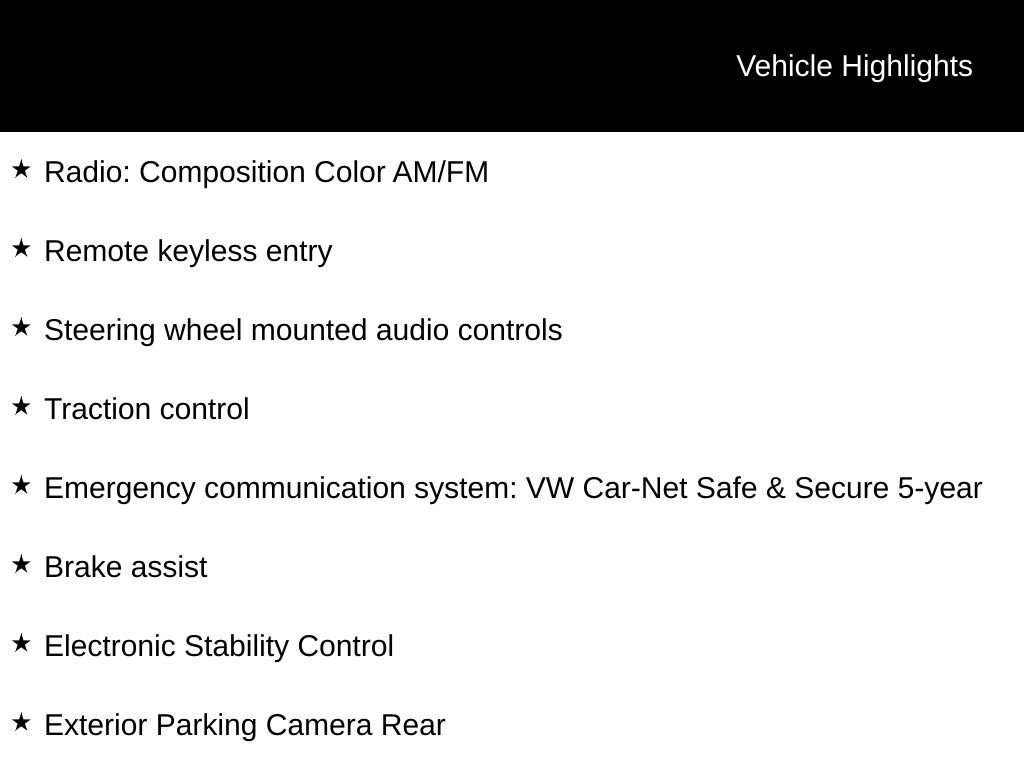 Vehicle Highlights

★ Radio: Composition Color AM/FM

★ Remote keyless entry

★ Steering wheel mounted audio controls

★ Traction control

★ Emergency communication system: VW Car-Net Safe & Secure 5-year

★ Brake assist

★ Electronic Stability Control

★ Exterior Parking Camera Rear